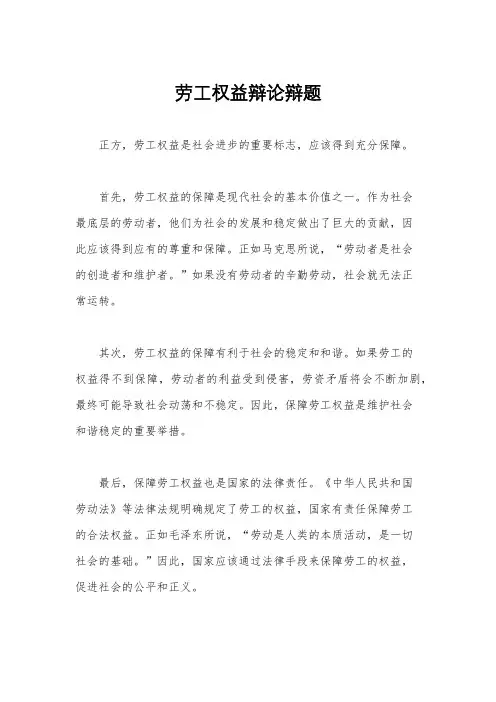 劳工权益辩论辩题

正方，劳工权益是社会进步的重要标志，应该得到充分保障。

首先，劳工权益的保障是现代社会的基本价值之一。作为社会最底层的劳动者，他们为社会的发展和稳定做出了巨大的贡献，因此应该得到应有的尊重和保障。正如马克思所说，“劳动者是社会的创造者和维护者。”如果没有劳动者的辛勤劳动，社会就无法正常运转。

其次，劳工权益的保障有利于社会的稳定和和谐。如果劳工的权益得不到保障，劳动者的利益受到侵害，劳资矛盾将会不断加剧，最终可能导致社会动荡和不稳定。因此，保障劳工权益是维护社会和谐稳定的重要举措。

最后，保障劳工权益也是国家的法律责任。《中华人民共和国劳动法》等法律法规明确规定了劳工的权益，国家有责任保障劳工的合法权益。正如毛泽东所说，“劳动是人类的本质活动，是一切社会的基础。”因此，国家应该通过法律手段来保障劳工的权益，促进社会的公平和正义。